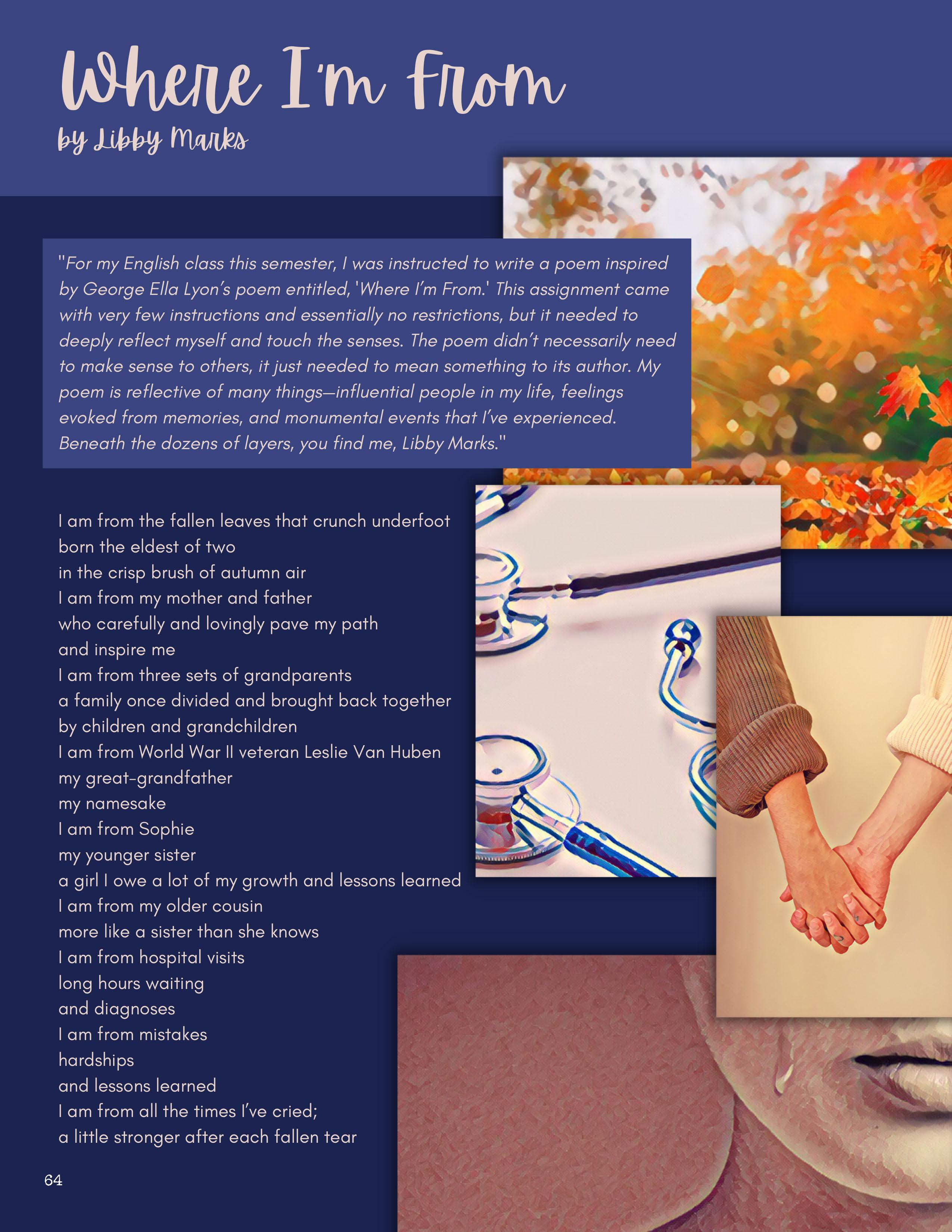 Where I'm From
by Libby Marks

"For my English class this semester, I was instructed to write a poem inspired by George Ella Lyon's poem entitled, 'Where I'm From.' This assignment came with very few instructions and essentially no restrictions, but it needed to deeply reflect myself and touch the senses. The poem didn't necessarily need to make sense to others, it just needed to mean something to its author. My poem is reflective of many things—influential people in my life, feelings evoked from memories, and monumental events that I've experienced. Beneath the dozens of layers, you find me, Libby Marks."

I am from the fallen leaves that crunch underfoot
born the eldest of two
in the crisp brush of autumn air
I am from my mother and father
who carefully and lovingly pave my path
and inspire me
I am from three sets of grandparents
a family once divided and brought back together
by children and grandchildren
I am from World War II veteran Leslie Van Huben
my great-grandfather
my namesake
I am from Sophie
my younger sister
a girl I owe a lot of my growth and lessons learned
I am from my older cousin
more like a sister than she knows
I am from hospital visits
long hours waiting
and diagnoses
I am from mistakes
hardships
and lessons learned
I am from all the times I've cried;
a little stronger after each fallen tear

64